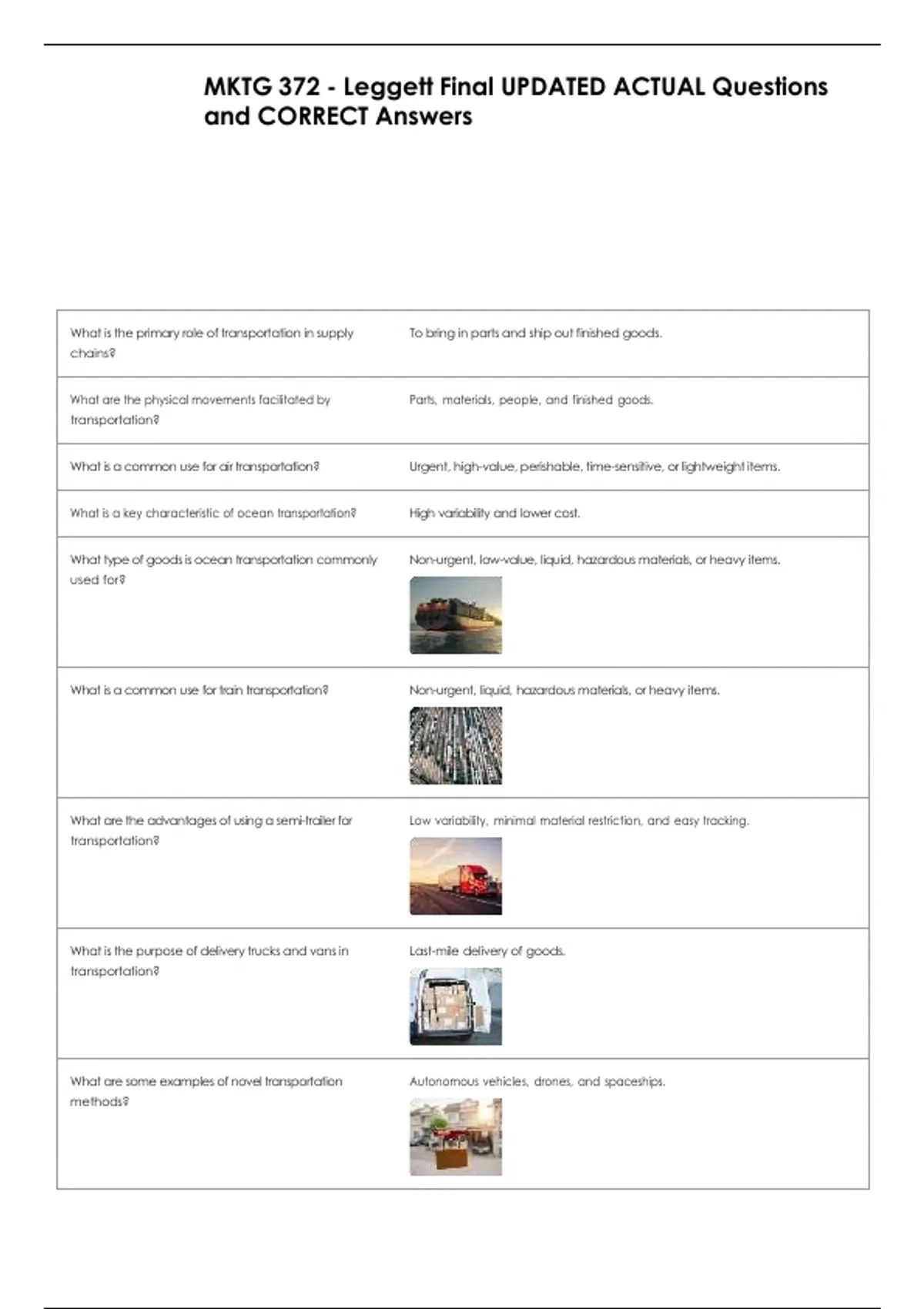 MKTG 372 - Leggett Final UPDATED ACTUAL Questions and CORRECT Answers

| What is the primary role of transportation in supply chains? | To bring in parts and ship out finished goods. |
|---|---|
| What are the physical movements facilitated by transportation? | Parts, materials, people, and finished goods. |
| What is a common use for air transportation? | Urgent, high-value, perishable, time-sensitive, or lightweight items. |
| What is a key characteristic of ocean transportation? | High variability and lower cost. |
| What type of goods is ocean transportation commonly used for? | Non-urgent, low-value, liquid, hazardous materials, or heavy items. |
| What is a common use for train transportation? | Non-urgent, liquid, hazardous materials, or heavy items. |
| What are the advantages of using a semi-trailer for transportation? | Low variability, minimal material restriction, and easy tracking. |
| What is the purpose of delivery trucks and vans in transportation? | Last-mile delivery of goods. |
| What are some examples of novel transportation methods? | Autonomous vehicles, drones, and spaceships. |